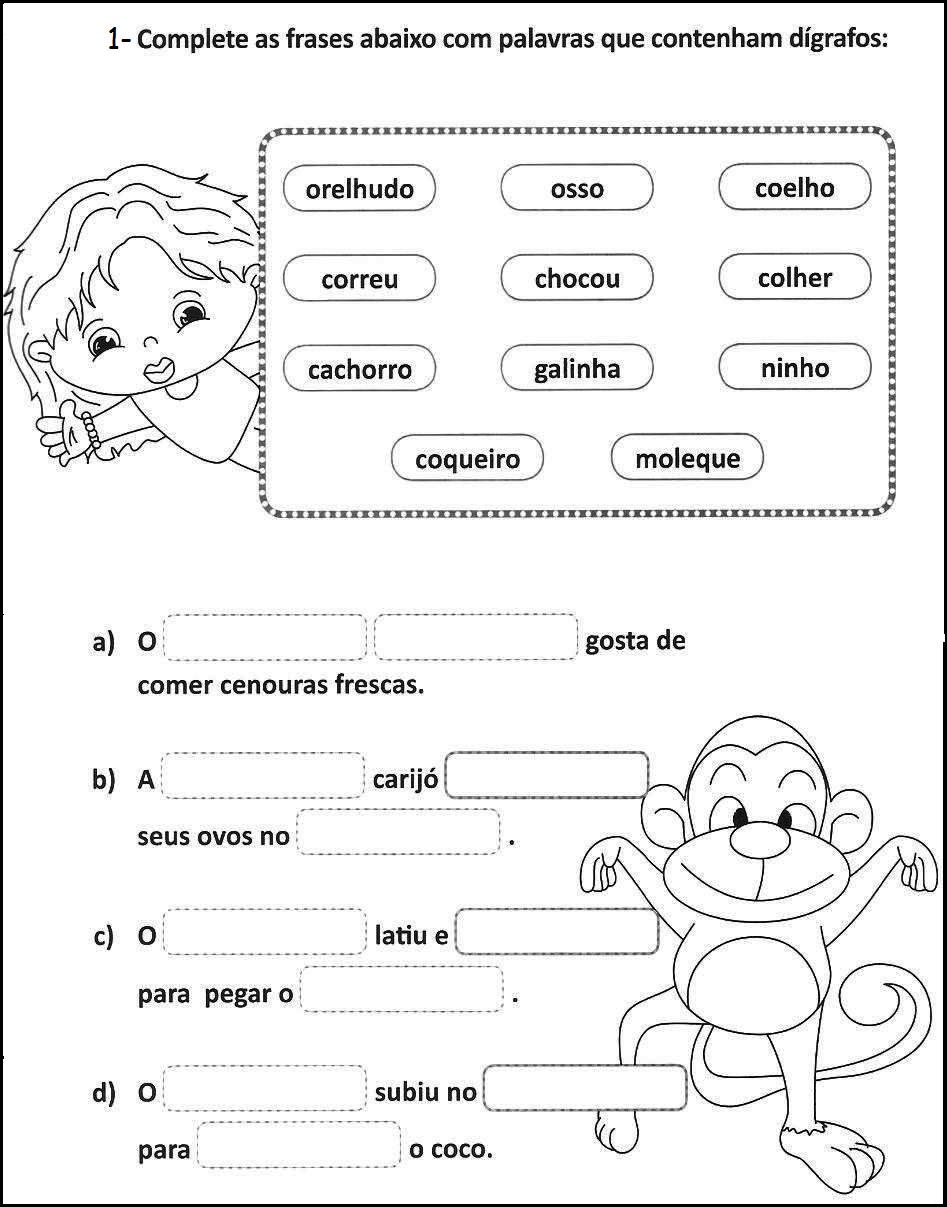 1- Complete as frases abaixo com palavras que contenham dígrafos:

orelhudo
osso
coelho
correu
chocou
colher
cachorro
galinha
ninho
coqueiro
moleque

a) O gosta de comer cenouras frescas.

b) A carijó seus ovos no .

c) O latiu e para pegar o .

d) O subiu no para o coco.